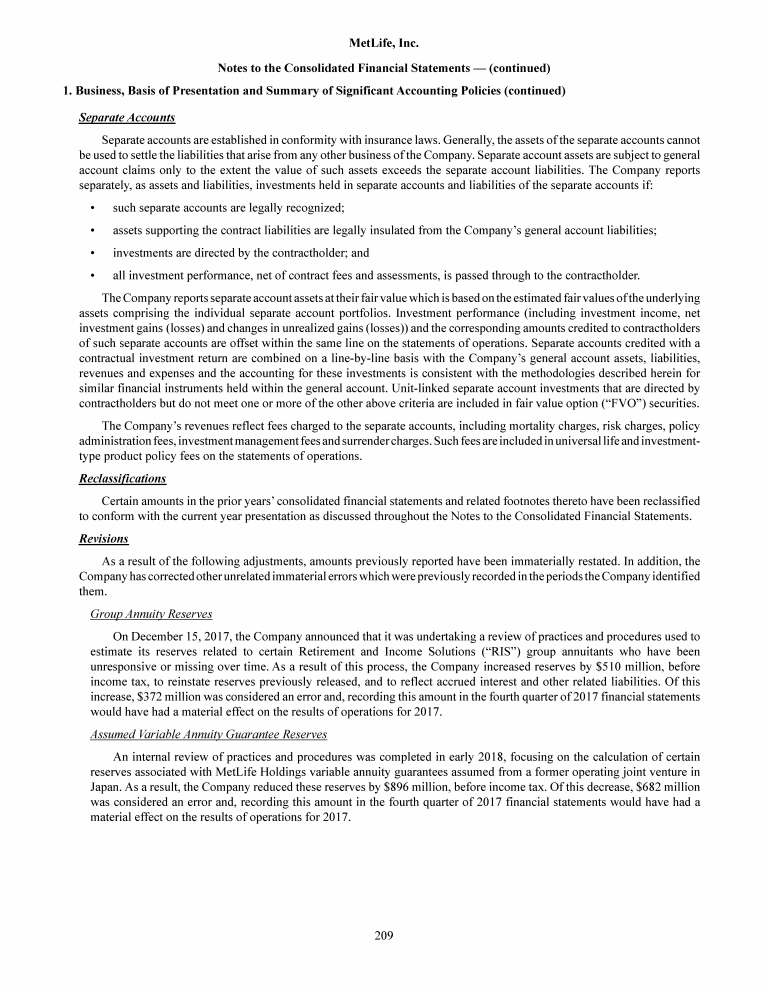 MetLife, Inc.

Notes to the Consolidated Financial Statements — (continued)

1. Business, Basis of Presentation and Summary of Significant Accounting Policies (continued)

Separate Accounts

Separate accounts are established in conformity with insurance laws. Generally, the assets of the separate accounts cannot be used to settle the liabilities that arise from any other business of the Company. Separate account assets are subject to general account claims only to the extent the value of such assets exceeds the separate account liabilities. The Company reports separately, as assets and liabilities, investments held in separate accounts and liabilities of the separate accounts if:

• such separate accounts are legally recognized;

• assets supporting the contract liabilities are legally insulated from the Company's general account liabilities;

• investments are directed by the contractholder; and

• all investment performance, net of contract fees and assessments, is passed through to the contractholder.

The Company reports separate account assets at their fair value which is based on the estimated fair values of the underlying assets comprising the individual separate account portfolios. Investment performance (including investment income, net investment gains (losses) and changes in unrealized gains (losses)) and the corresponding amounts credited to contractholders of such separate accounts are offset within the same line on the statements of operations. Separate accounts credited with a contractual investment return are combined on a line-by-line basis with the Company's general account assets, liabilities, revenues and expenses and the accounting for these investments is consistent with the methodologies described herein for similar financial instruments held within the general account. Unit-linked separate account investments that are directed by contractholders but do not meet one or more of the other above criteria are included in fair value option ("FVO") securities.

The Company's revenues reflect fees charged to the separate accounts, including mortality charges, risk charges, policy administration fees, investment management fees and surrender charges. Such fees are included in universal life and investment-type product policy fees on the statements of operations.

Reclassifications

Certain amounts in the prior years' consolidated financial statements and related footnotes thereto have been reclassified to conform with the current year presentation as discussed throughout the Notes to the Consolidated Financial Statements.

Revisions

As a result of the following adjustments, amounts previously reported have been immaterially restated. In addition, the Company has corrected other unrelated immaterial errors which were previously recorded in the periods the Company identified them.

Group Annuity Reserves

On December 15, 2017, the Company announced that it was undertaking a review of practices and procedures used to estimate its reserves related to certain Retirement and Income Solutions ("RIS") group annuitants who have been unresponsive or missing over time. As a result of this process, the Company increased reserves by $510 million, before income tax, to reinstate reserves previously released, and to reflect accrued interest and other related liabilities. Of this increase, $372 million was considered an error and, recording this amount in the fourth quarter of 2017 financial statements would have had a material effect on the results of operations for 2017.

Assumed Variable Annuity Guarantee Reserves

An internal review of practices and procedures was completed in early 2018, focusing on the calculation of certain reserves associated with MetLife Holdings variable annuity guarantees assumed from a former operating joint venture in Japan. As a result, the Company reduced these reserves by $896 million, before income tax. Of this decrease, $682 million was considered an error and, recording this amount in the fourth quarter of 2017 financial statements would have had a material effect on the results of operations for 2017.

209